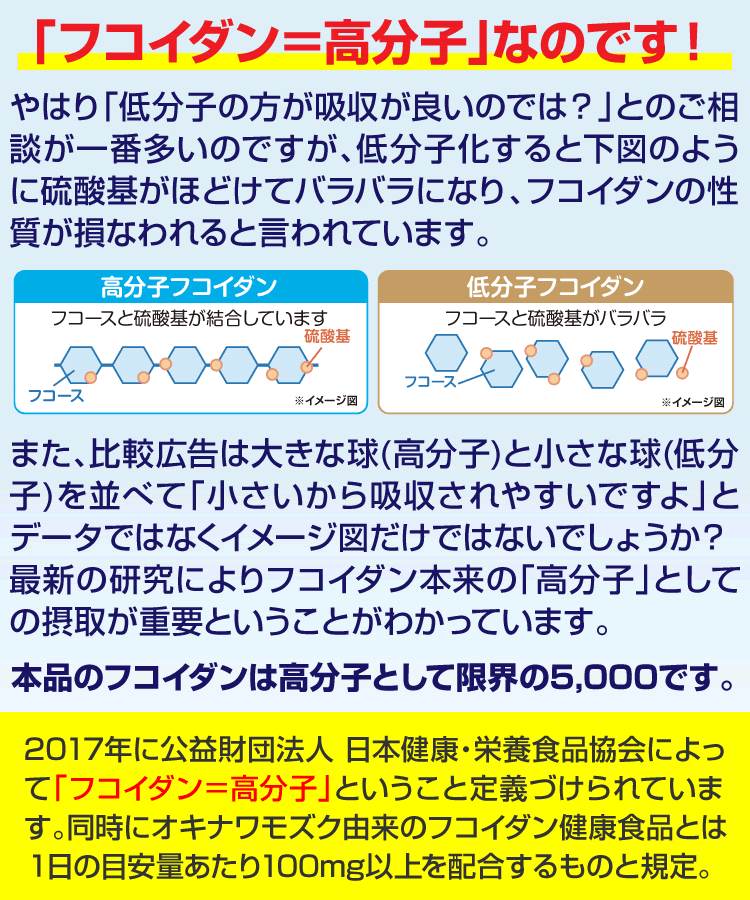 「フコイダン＝高分子」なのです！

やはり「低分子の方が吸収が良いのでは？」とのご相談が一番多いのですが、低分子化すると下図のように硫酸基がほどけてバラバラになり、フコイダンの性質が損なわれると言われています。

高分子フコイダン
フコースと硫酸基が結合しています
硫酸基
フコース
※イメージ図

低分子フコイダン
フコースと硫酸基がバラバラ
硫酸基
フコース
※イメージ図

また、比較広告は大きな球(高分子)と小さな球(低分子)を並べて「小さいから吸収されやすいですよ」とデータではなくイメージ図だけではないでしょうか？最新の研究によりフコイダン本来の「高分子」としての摂取が重要ということがわかっています。

本品のフコイダンは高分子として限界の5,000です。

2017年に公益財団法人 日本健康・栄養食品協会によって「フコイダン＝高分子」ということ定義づけられています。同時にオキナワモズク由来のフコイダン健康食品とは1日の目安量あたり100mg以上を配合するものと規定。